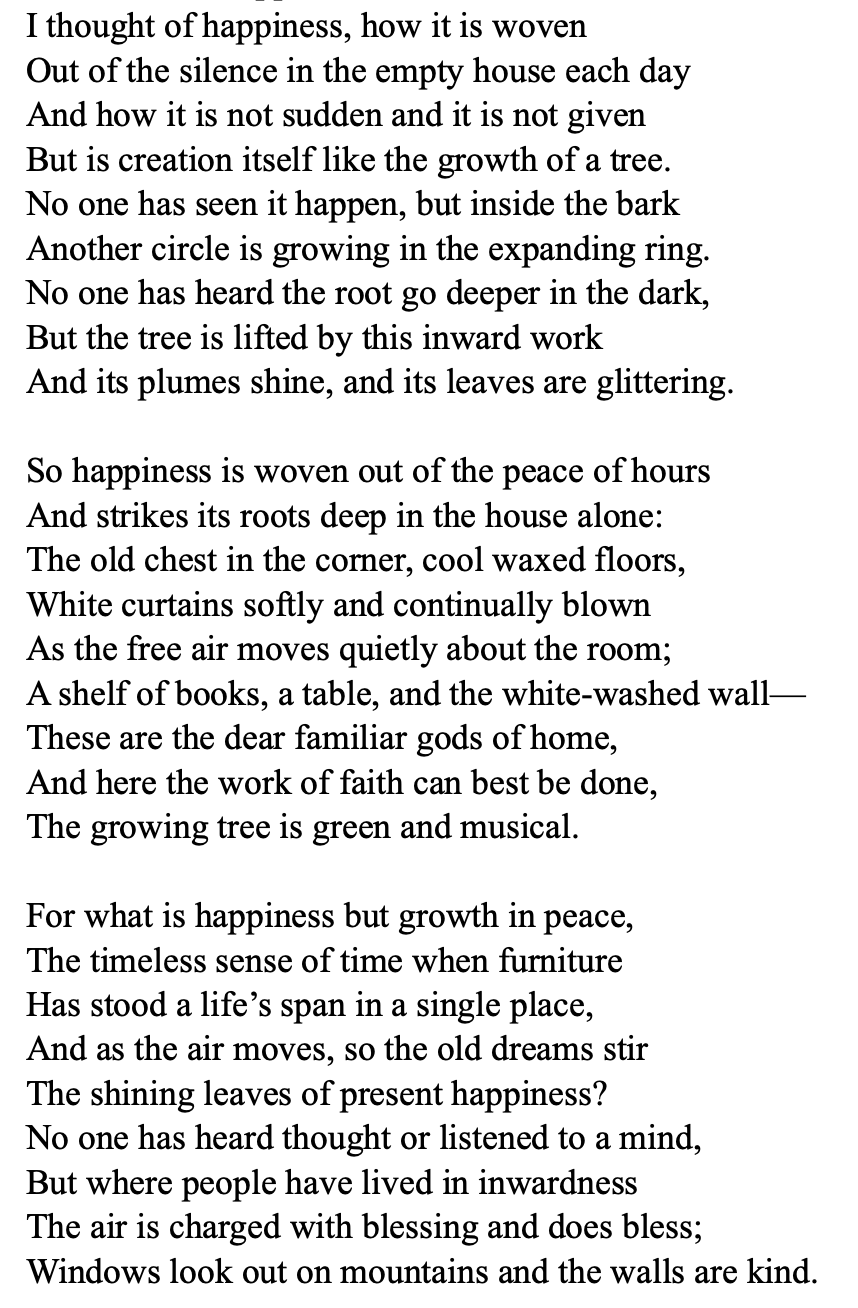 I thought of happiness, how it is woven
Out of the silence in the empty house each day
And how it is not sudden and it is not given
But is creation itself like the growth of a tree.
No one has seen it happen, but inside the bark
Another circle is growing in the expanding ring.
No one has heard the root go deeper in the dark,
But the tree is lifted by this inward work
And its plumes shine, and its leaves are glittering.

So happiness is woven out of the peace of hours
And strikes its roots deep in the house alone:
The old chest in the corner, cool waxed floors,
White curtains softly and continually blown
As the free air moves quietly about the room;
A shelf of books, a table, and the white-washed wall—
These are the dear familiar gods of home,
And here the work of faith can best be done,
The growing tree is green and musical.

For what is happiness but growth in peace,
The timeless sense of time when furniture
Has stood a life's span in a single place,
And as the air moves, so the old dreams stir
The shining leaves of present happiness?
No one has heard thought or listened to a mind,
But where people have lived in inwardness
The air is charged with blessing and does bless;
Windows look out on mountains and the walls are kind.